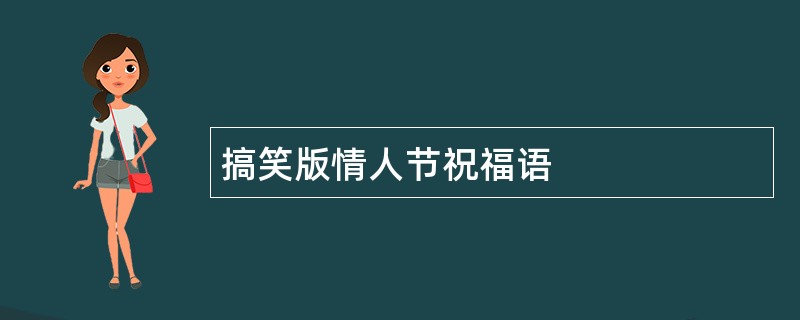 搞笑版情人节祝福语